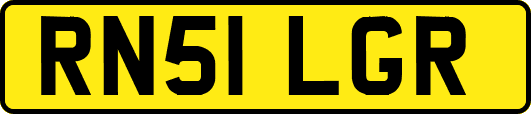 RN51 LGR